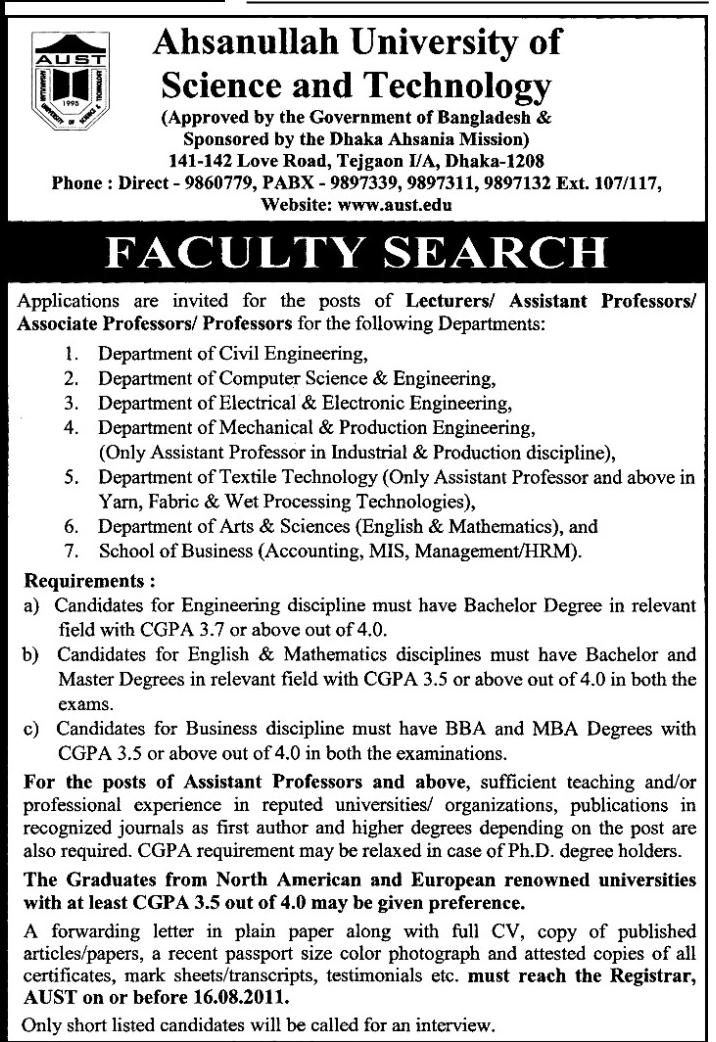 AUST
1995

Ahsanullah University of Science and Technology
(Approved by the Government of Bangladesh & Sponsored by the Dhaka Ahsania Mission)
141-142 Love Road, Tejgaon I/A, Dhaka-1208
Phone : Direct - 9860779, PABX - 9897339, 9897311, 9897132 Ext. 107/117,
Website: www.aust.edu

FACULTY SEARCH

Applications are invited for the posts of Lecturers/ Assistant Professors/ Associate Professors/ Professors for the following Departments:

1. Department of Civil Engineering,
2. Department of Computer Science & Engineering,
3. Department of Electrical & Electronic Engineering,
4. Department of Mechanical & Production Engineering, (Only Assistant Professor in Industrial & Production discipline),
5. Department of Textile Technology (Only Assistant Professor and above in Yarn, Fabric & Wet Processing Technologies),
6. Department of Arts & Sciences (English & Mathematics), and
7. School of Business (Accounting, MIS, Management/HRM).

Requirements :
a) Candidates for Engineering discipline must have Bachelor Degree in relevant field with CGPA 3.7 or above out of 4.0.
b) Candidates for English & Mathematics disciplines must have Bachelor and Master Degrees in relevant field with CGPA 3.5 or above out of 4.0 in both the exams.
c) Candidates for Business discipline must have BBA and MBA Degrees with CGPA 3.5 or above out of 4.0 in both the examinations.

For the posts of Assistant Professors and above, sufficient teaching and/or professional experience in reputed universities/ organizations, publications in recognized journals as first author and higher degrees depending on the post are also required. CGPA requirement may be relaxed in case of Ph.D. degree holders.

The Graduates from North American and European renowned universities with at least CGPA 3.5 out of 4.0 may be given preference.

A forwarding letter in plain paper along with full CV, copy of published articles/papers, a recent passport size color photograph and attested copies of all certificates, mark sheets/transcripts, testimonials etc. must reach the Registrar, AUST on or before 16.08.2011.

Only short listed candidates will be called for an interview.